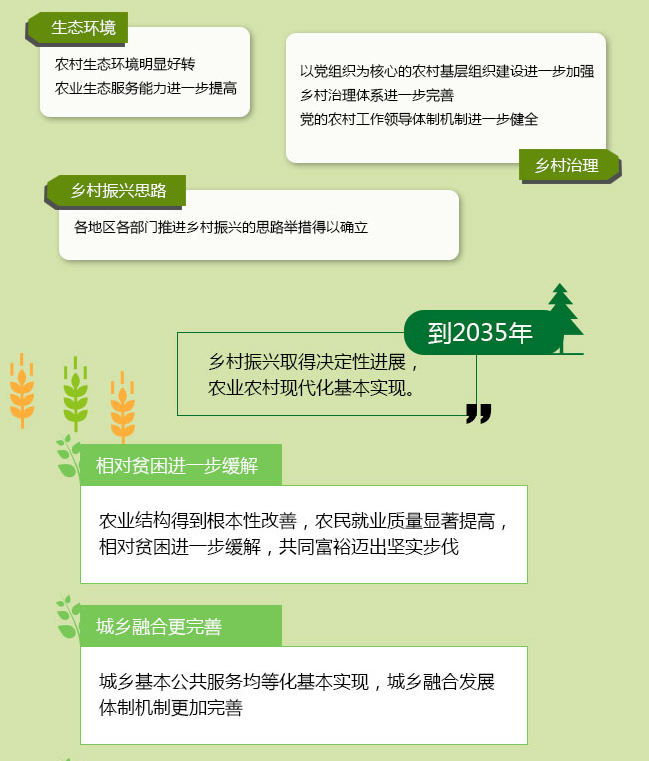 生态环境

农村生态环境明显好转
农业生态服务能力进一步提高

以党组织为核心的农村基层组织建设进一步加强
乡村治理体系进一步完善
党的农村工作领导体制机制进一步健全

乡村治理

乡村振兴思路

各地区各部门推进乡村振兴的思路举措得以确立

到2035年

乡村振兴取得决定性进展，
农业农村现代化基本实现。

相对贫困进一步缓解

农业结构得到根本性改善，农民就业质量显著提高，相对贫困进一步缓解，共同富裕迈出坚实步伐

城乡融合更完善

城乡基本公共服务均等化基本实现，城乡融合发展体制机制更加完善